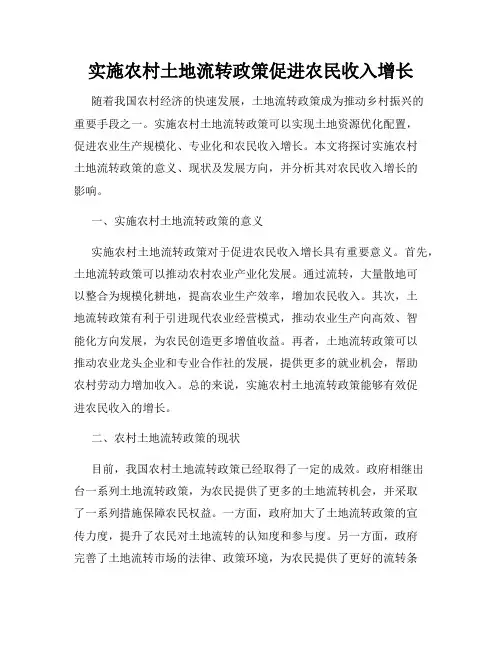 实施农村土地流转政策促进农民收入增长

随着我国农村经济的快速发展，土地流转政策成为推动乡村振兴的重要手段之一。实施农村土地流转政策可以实现土地资源优化配置，促进农业生产规模化、专业化和农民收入增长。本文将探讨实施农村土地流转政策的意义、现状及发展方向，并分析其对农民收入增长的影响。

一、实施农村土地流转政策的意义

实施农村土地流转政策对于促进农民收入增长具有重要意义。首先，土地流转政策可以推动农村农业产业化发展。通过流转，大量散地可以整合为规模化耕地，提高农业生产效率，增加农民收入。其次，土地流转政策有利于引进现代农业经营模式，推动农业生产向高效、智能化方向发展，为农民创造更多增值收益。再者，土地流转政策可以推动农业龙头企业和专业合作社的发展，提供更多的就业机会，帮助农村劳动力增加收入。总的来说，实施农村土地流转政策能够有效促进农民收入的增长。

二、农村土地流转政策的现状

目前，我国农村土地流转政策已经取得了一定的成效。政府相继出台一系列土地流转政策，为农民提供了更多的土地流转机会，并采取了一系列措施保障农民权益。一方面，政府加大了土地流转政策的宣传力度，提升了农民对土地流转的认知度和参与度。另一方面，政府完善了土地流转市场的法律、政策环境，为农民提供了更好的流转条